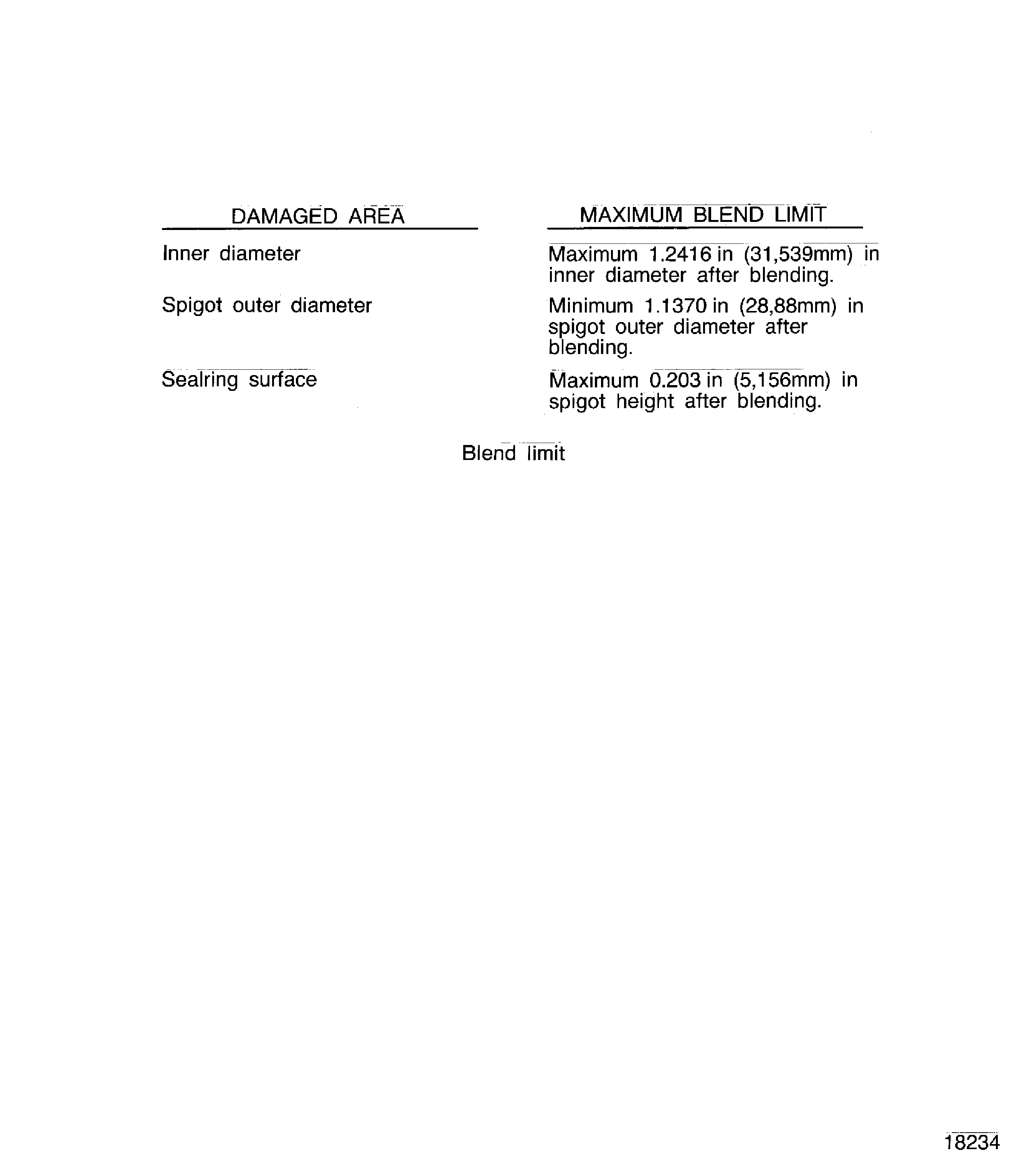 | DAMAGED AREA | MAXIMUM BLEND LIMIT |
|---|---|
| Inner diameter | Maximum 1.2416 in (31,539mm) in inner diameter after blending. |
| Spigot outer diameter | Minimum 1.1370 in (28,88mm) in spigot outer diameter after blending. |
| Sealring surface | Maximum 0.203 in (5,156mm) in spigot height after blending. |

Blend limit

18234